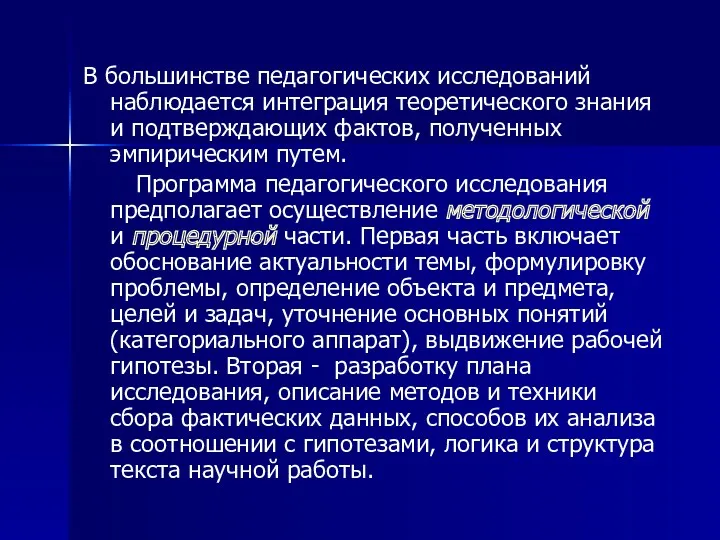 В большинстве педагогических исследований наблюдается интеграция теоретического знания и подтверждающих фактов, полученных эмпирическим путем.

Программа педагогического исследования предполагает осуществление методологической и процедурной части. Первая часть включает обоснование актуальности темы, формулировку проблемы, определение объекта и предмета, целей и задач, уточнение основных понятий (категориального аппарат), выдвижение рабочей гипотезы. Вторая - разработку плана исследования, описание методов и техники сбора фактических данных, способов их анализа в соотношении с гипотезами, логика и структура текста научной работы.